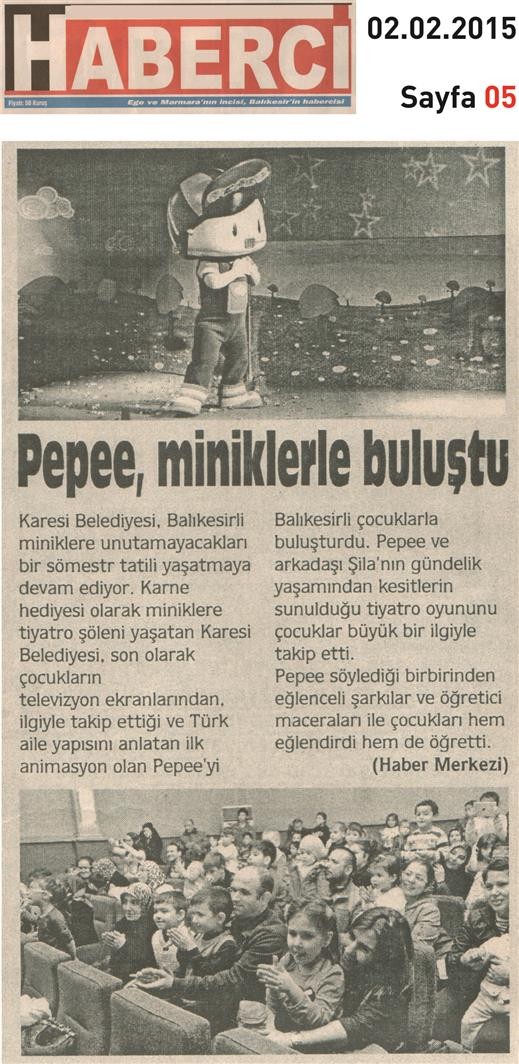 HABERCİ

Fiyatı: 50 Kuruş

Ege ve Marmara'nın incisi, Balıkesir'in habercisi

02.02.2015

Sayfa 05

Pepee, miniklerle buluştu

Karesi Belediyesi, Balıkesirli miniklere unutamayacakları bir sömestr tatili yaşatmaya devam ediyor. Karne hediyesi olarak miniklere tiyatro şöleni yaşatan Karesi Belediyesi, son olarak çocukların televizyon ekranlarından, ilgiyle takip ettiği ve Türk aile yapısını anlatan ilk animasyon olan Pepee'yi Balıkesirli çocuklarla buluşturdu. Pepee ve arkadaşı Şila'nın gündelik yaşamından kesitlerin sunulduğu tiyatro oyununu çocuklar büyük bir ilgiyle takip etti.

Pepee söylediği birbirinden eğlenceli şarkılar ve öğretici maceraları ile çocukları hem eğlendirdi hem de öğretti.

(Haber Merkezi)